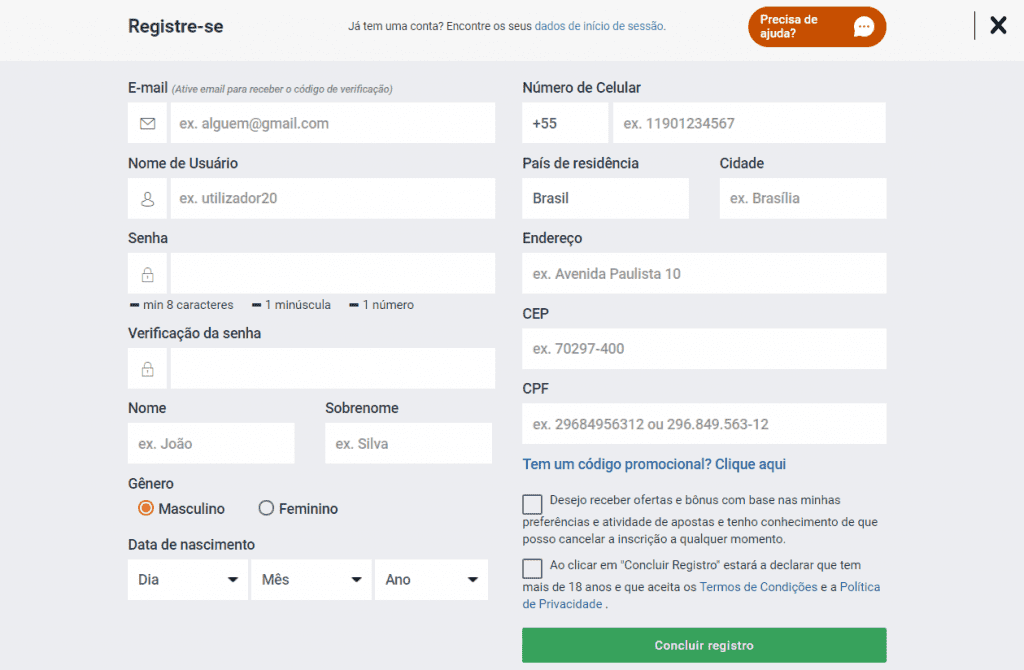 Registre-se

Já tem uma conta? Encontre os seus dados de início de sessão.

Precisa de ajuda?

E-mail (Ative email para receber o código de verificação)

ex. alguem@gmail.com

Nome de Usuário

ex. utilizador20

Senha

min 8 caracteres
1 minúscula
1 número

Verificação da senha

Nome

ex. João

Sobrenome

ex. Silva

Gênero

Masculino

Feminino

Data de nascimento

Dia

Mês

Ano

Número de Celular

+55

ex. 11901234567

País de residência

Brasil

Cidade

ex. Brasília

Endereço

ex. Avenida Paulista 10

CEP

ex. 70297-400

CPF

ex. 29684956312 ou 296.849.563-12

Tem um código promocional? Clique aqui

Desejo receber ofertas e bônus com base nas minhas preferências e atividade de apostas e tenho conhecimento de que posso cancelar a inscrição a qualquer momento.

Ao clicar em "Concluir Registro" estará a declarar que tem mais de 18 anos e que aceita os Termos de Condições e a Política de Privacidade .

Concluir registro